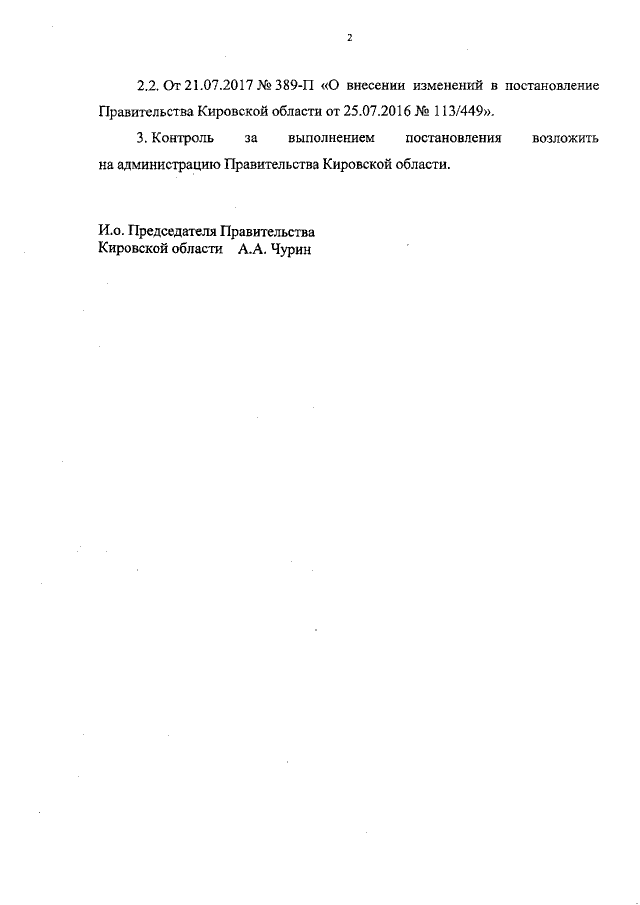 2

2.2. От 21.07.2017 № 389-П «О внесении изменений в постановление Правительства Кировской области от 25.07.2016 № 113/449».

3. Контроль за выполнением постановления возложить на администрацию Правительства Кировской области.

И.о. Председателя Правительства
Кировской области А.А. Чурин